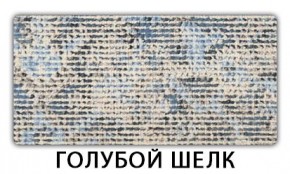 ГОЛУБОЙ ШЕЛК